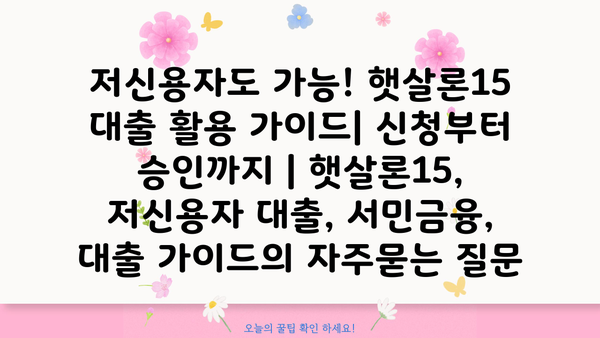 저신용자도 가능! 햇살론15 대출 활용 가이드| 신청부터 승인까지 | 햇살론15, 저신용자 대출, 서민금융, 대출 가이드의 자주묻는 질문

오늘의 꿀팁 확인 하세요!